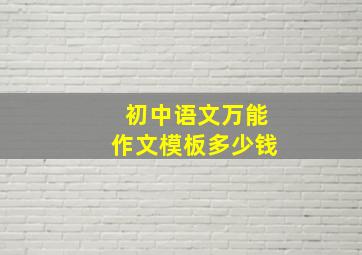 初中语文万能
作文模板多少钱